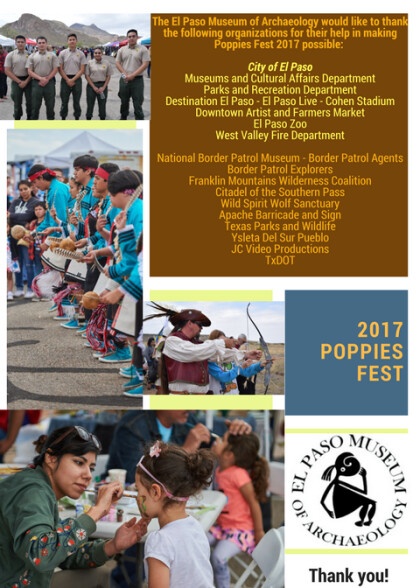 The El Paso Museum of Archaeology would like to thank the following organizations for their help in making Poppies Fest 2017 possible:

City of El Paso
Museums and Cultural Affairs Department
Parks and Recreation Department
Destination El Paso - El Paso Live - Cohen Stadium
Downtown Artist and Farmers Market
El Paso Zoo
West Valley Fire Department

National Border Patrol Museum - Border Patrol Agents
Border Patrol Explorers
Franklin Mountains Wilderness Coalition
Citadel of the Southern Pass
Wild Spirit Wolf Sanctuary
Apache Barricade and Sign
Texas Parks and Wildlife
Ysleta Del Sur Pueblo
JC Video Productions
TxDOT

2017 POPPIES FEST

EL PASO MUSEUM OF ARCHAEOLOGY

Thank you!